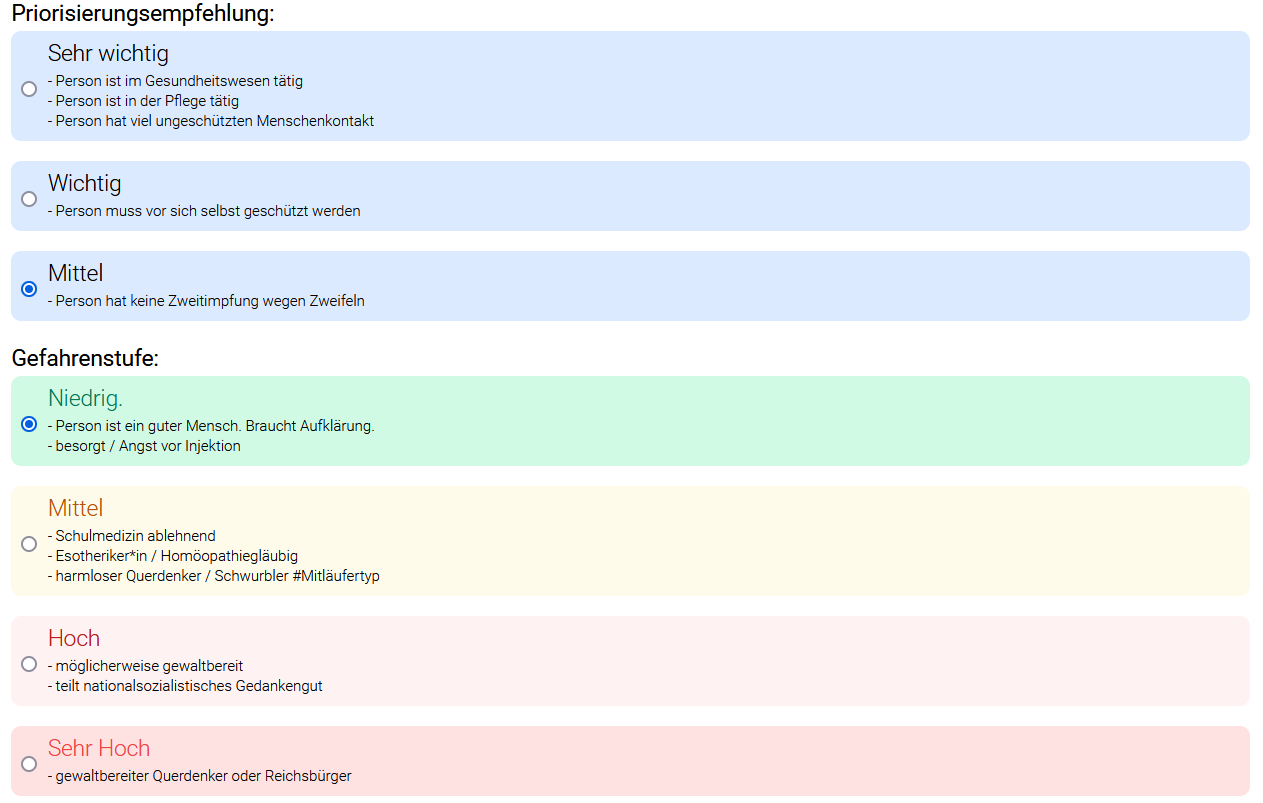 Priorisierungsempfehlung:

Sehr wichtig
- Person ist im Gesundheitswesen tätig
- Person ist in der Pflege tätig
- Person hat viel ungeschützten Menschenkontakt

Wichtig
- Person muss vor sich selbst geschützt werden

Mittel
- Person hat keine Zweitimpfung wegen Zweifeln

Gefahrenstufe:

Niedrig.
- Person ist ein guter Mensch. Braucht Aufklärung.
- besorgt / Angst vor Injektion

Mittel
- Schulmedizin ablehnend
- Esotheriker*in / Homöopathiegläubig
- harmloser Querdenker / Schwurbler #Mitläufertyp

Hoch
- möglicherweise gewaltbereit
- teilt nationalsozialistisches Gedankengut

Sehr Hoch
- gewaltbereiter Querdenker oder Reichsbürger